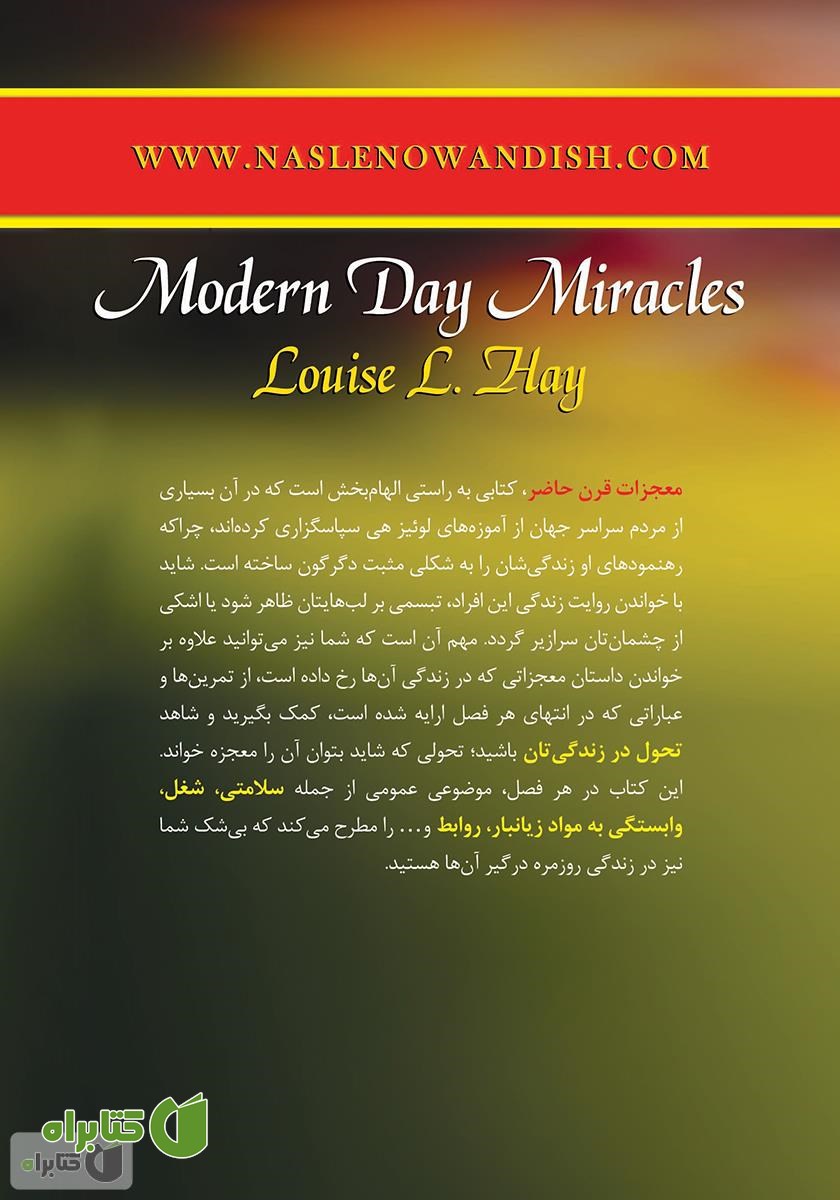 WWW.NASLENOWANDISH.COM

Modern Day Miracles
Louise L. Hay

معجزات قرن حاضر، کتابی به راستی الهام‌بخش است که در آن بسیاری از مردم سراسر جهان از آموزه‌های لوئیز هی سپاسگزاری کرده‌اند، چراکه رهنمودهای او زندگی‌شان را به شکلی مثبت دگرگون ساخته است. شاید با خواندن روایت زندگی این افراد، تبسمی بر لب‌هایتان ظاهر شود یا اشکی از چشمان‌تان سرازیر گردد. مهم آن است که شما نیز می‌توانید علاوه بر خواندن داستان معجزاتی که در زندگی آن‌ها رخ داده است، از تمرین‌ها و عباراتی که در انتهای هر فصل ارایه شده است، کمک بگیرید و شاهد تحول در زندگی‌تان باشید؛ تحولی که شاید بتوان آن را معجزه خواند. این کتاب در هر فصل، موضوعی عمومی از جمله سلامتی، شغل، وابستگی به مواد زیانبار، روابط و... را مطرح می‌کند که بی‌شک شما نیز در زندگی روزمره درگیر آن‌ها هستید.

کتابراه
کتابراه